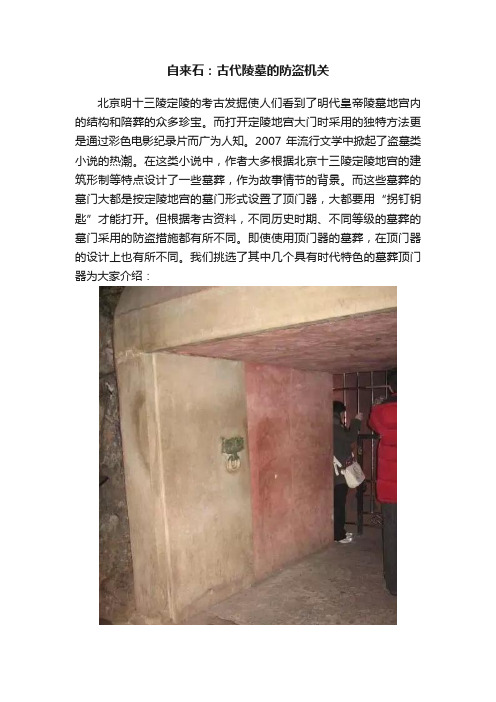 自来石：古代陵墓的防盗机关

北京明十三陵定陵的考古发掘使人们看到了明代皇帝陵墓地宫内的结构和陪葬的众多珍宝。而打开定陵地宫大门时采用的独特方法更是通过彩色电影纪录片而广为人知。2007 年流行文学中掀起了盗墓类小说的热潮。在这类小说中，作者大多根据北京十三陵定陵地宫的建筑形制等特点设计了一些墓葬，作为故事情节的背景。而这些墓葬的墓门大都是按定陵地宫的墓门形式设置了顶门器，大都要用“拐钉钥匙”才能打开。但根据考古资料，不同历史时期、不同等级的墓葬的墓门采用的防盗措施都有所不同。即使使用顶门器的墓葬，在顶门器的设计上也有所不同。我们挑选了其中几个具有时代特色的墓葬顶门器为大家介绍：